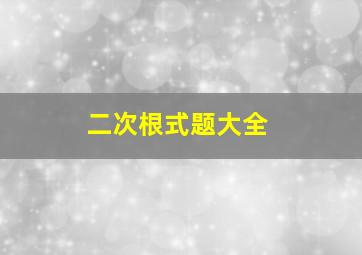 二次根式题大全